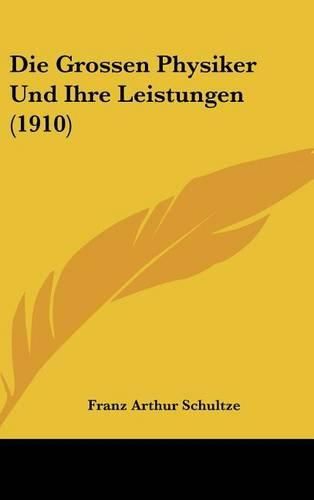 Die Grossen Physiker Und Ihre Leistungen (1910)

Franz Arthur Schultze